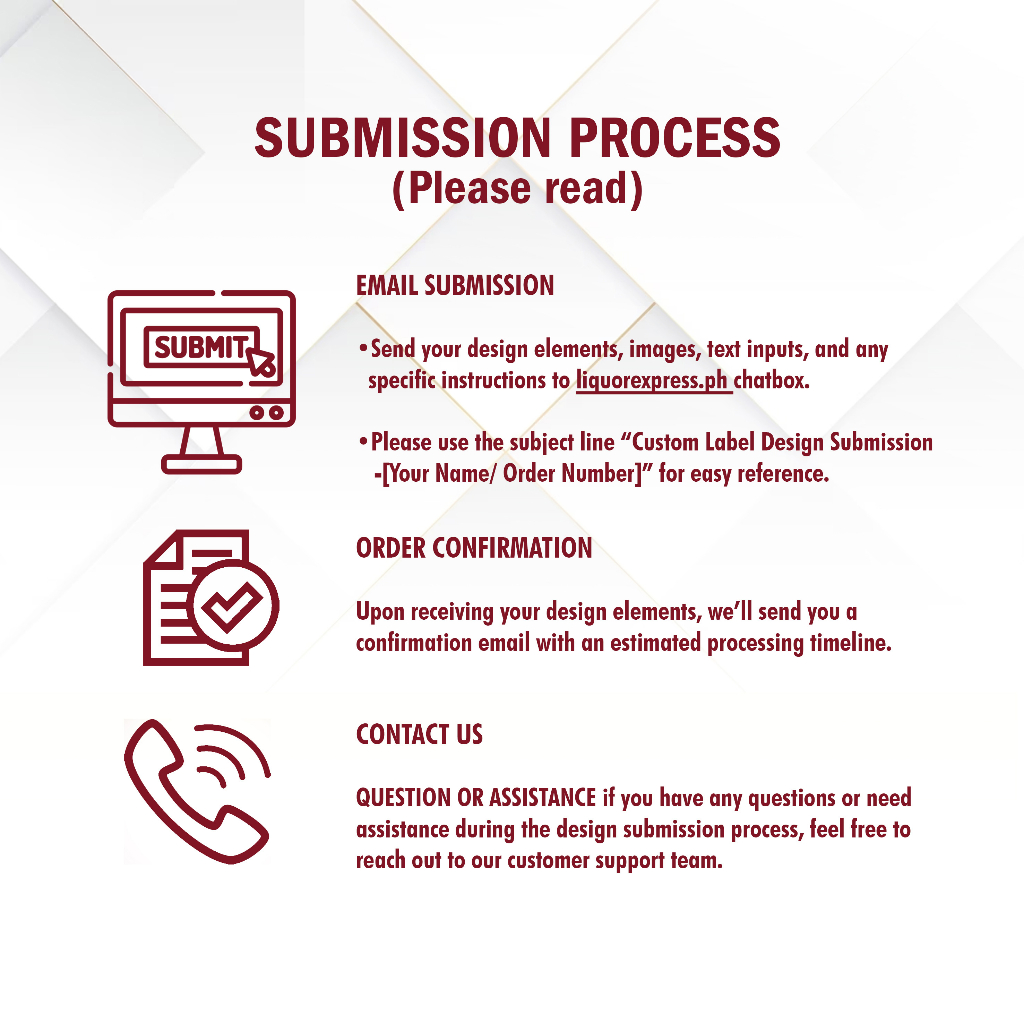 SUBMISSION PROCESS
(Please read)

SUBMIT

EMAIL SUBMISSION

• Send your design elements, images, text inputs, and any specific instructions to liquorexpress.ph chatbox.

• Please use the subject line "Custom Label Design Submission -[Your Name/ Order Number]" for easy reference.

ORDER CONFIRMATION

Upon receiving your design elements, we'll send you a confirmation email with an estimated processing timeline.

CONTACT US

QUESTION OR ASSISTANCE if you have any questions or need assistance during the design submission process, feel free to reach out to our customer support team.